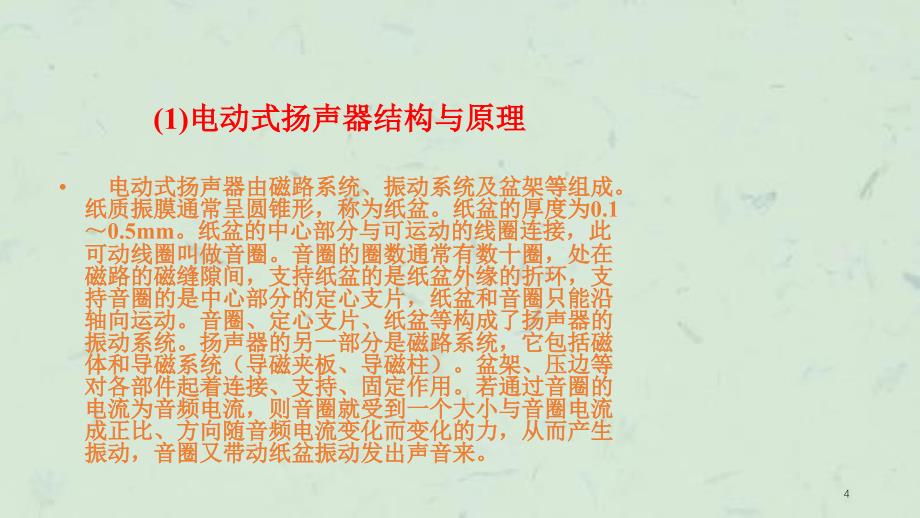 (1)电动式扬声器结构与原理

• 电动式扬声器由磁路系统、振动系统及盆架等组成。纸质振膜通常呈圆锥形，称为纸盆。纸盆的厚度为0.1～0.5mm。纸盆的中心部分与可运动的线圈连接，此可动线圈叫做音圈。音圈的圈数通常有数十圈，处在磁路的磁缝隙间，支持纸盆的是纸盆外缘的折环，支持音圈的是中心部分的定心支片，纸盆和音圈只能沿轴向运动。音圈、定心支片、纸盆等构成了扬声器的振动系统。扬声器的另一部分是磁路系统，它包括磁体和导磁系统（导磁夹板、导磁柱）。盆架、压边等对各部件起着连接、支持、固定作用。若通过音圈的电流为音频电流，则音圈就受到一个大小与音圈电流成正比、方向随音频电流变化而变化的力，从而产生振动，音圈又带动纸盆振动发出声音来。

4